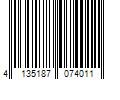 4 135187 074011